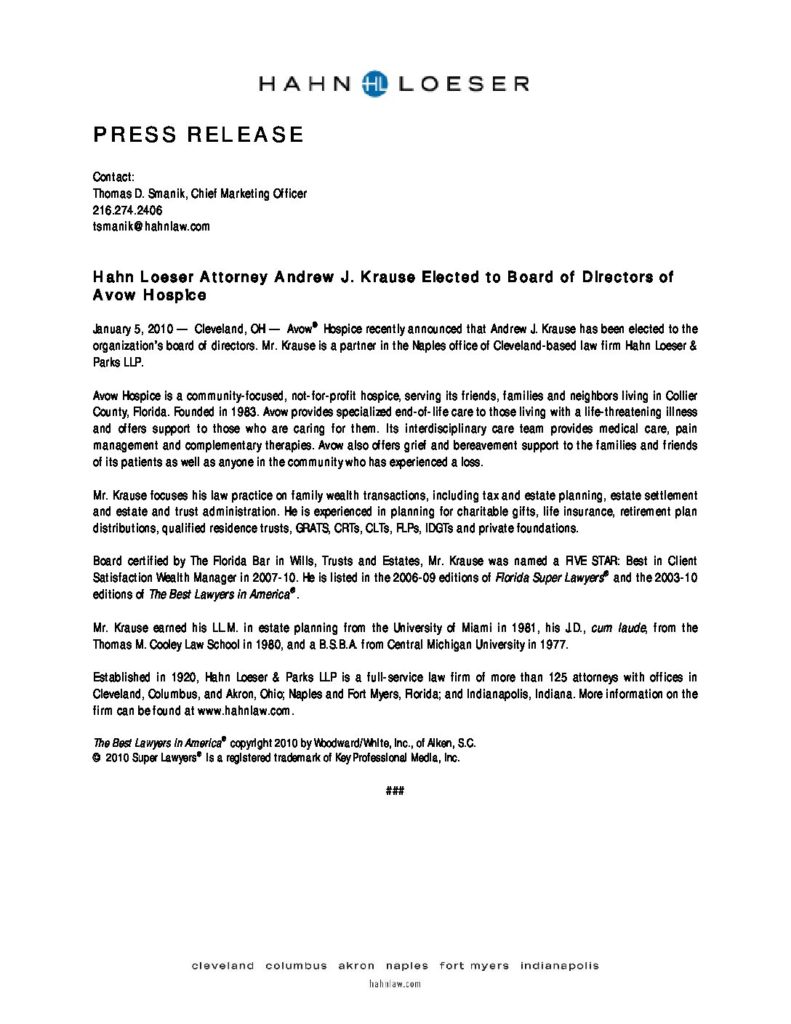 HAHN HL LOESER

PRESS RELEASE

Contact:
Thomas D. Smanik, Chief Marketing Officer
216.274.2406
tsmanik@hahnlaw.com

Hahn Loeser Attorney Andrew J. Krause Elected to Board of Directors of Avow Hospice

January 5, 2010 — Cleveland, OH — Avow® Hospice recently announced that Andrew J. Krause has been elected to the organization's board of directors. Mr. Krause is a partner in the Naples office of Cleveland-based law firm Hahn Loeser & Parks LLP.

Avow Hospice is a community-focused, not-for-profit hospice, serving its friends, families and neighbors living in Collier County, Florida. Founded in 1983. Avow provides specialized end-of-life care to those living with a life-threatening illness and offers support to those who are caring for them. Its interdisciplinary care team provides medical care, pain management and complementary therapies. Avow also offers grief and bereavement support to the families and friends of its patients as well as anyone in the community who has experienced a loss.

Mr. Krause focuses his law practice on family wealth transactions, including tax and estate planning, estate settlement and estate and trust administration. He is experienced in planning for charitable gifts, life insurance, retirement plan distributions, qualified residence trusts, GRATS, CRTs, CLTs, FLPs, IDGTs and private foundations.

Board certified by The Florida Bar in Wills, Trusts and Estates, Mr. Krause was named a FIVE STAR: Best in Client Satisfaction Wealth Manager in 2007-10. He is listed in the 2006-09 editions of Florida Super Lawyers® and the 2003-10 editions of The Best Lawyers in America®.

Mr. Krause earned his LL.M. in estate planning from the University of Miami in 1981, his J.D., cum laude, from the Thomas M. Cooley Law School in 1980, and a B.S.B.A. from Central Michigan University in 1977.

Established in 1920, Hahn Loeser & Parks LLP is a full-service law firm of more than 125 attorneys with offices in Cleveland, Columbus, and Akron, Ohio; Naples and Fort Myers, Florida; and Indianapolis, Indiana. More information on the firm can be found at www.hahnlaw.com.

The Best Lawyers in America® copyright 2010 by Woodward/White, Inc., of Aiken, S.C.
© 2010 Super Lawyers® is a registered trademark of Key Professional Media, Inc.

###

cleveland columbus akron naples fort myers indianapolis
hahnlaw.com